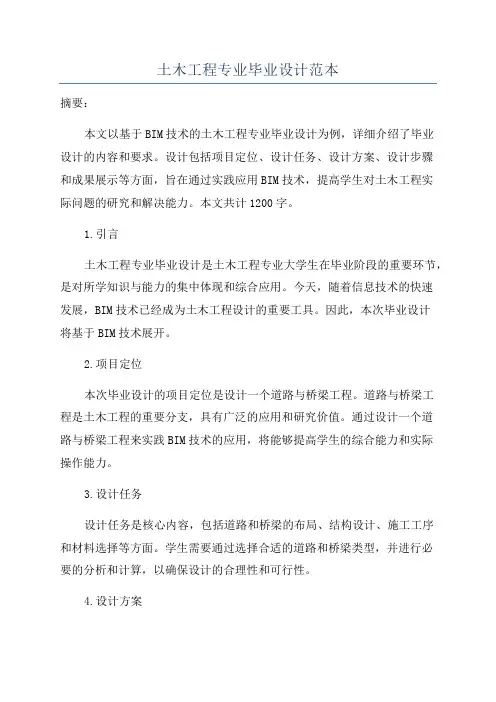 土木工程专业毕业设计范本

摘要：

本文以基于BIM技术的土木工程专业毕业设计为例，详细介绍了毕业设计的内容和要求。设计包括项目定位、设计任务、设计方案、设计步骤和成果展示等方面，旨在通过实践应用BIM技术，提高学生对土木工程实际问题的研究和解决能力。本文共计1200字。

1.引言

土木工程专业毕业设计是土木工程专业大学生在毕业阶段的重要环节，是对所学知识与能力的集中体现和综合应用。今天，随着信息技术的快速发展，BIM技术已经成为土木工程设计的重要工具。因此，本次毕业设计将基于BIM技术展开。

2.项目定位

本次毕业设计的项目定位是设计一个道路与桥梁工程。道路与桥梁工程是土木工程的重要分支，具有广泛的应用和研究价值。通过设计一个道路与桥梁工程来实践BIM技术的应用，将能够提高学生的综合能力和实际操作能力。

3.设计任务

设计任务是核心内容，包括道路和桥梁的布局、结构设计、施工工序和材料选择等方面。学生需要通过选择合适的道路和桥梁类型，并进行必要的分析和计算，以确保设计的合理性和可行性。

4.设计方案